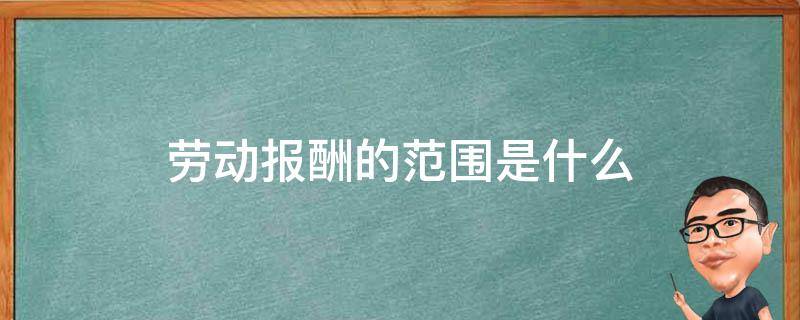 劳动报酬的范围是什么